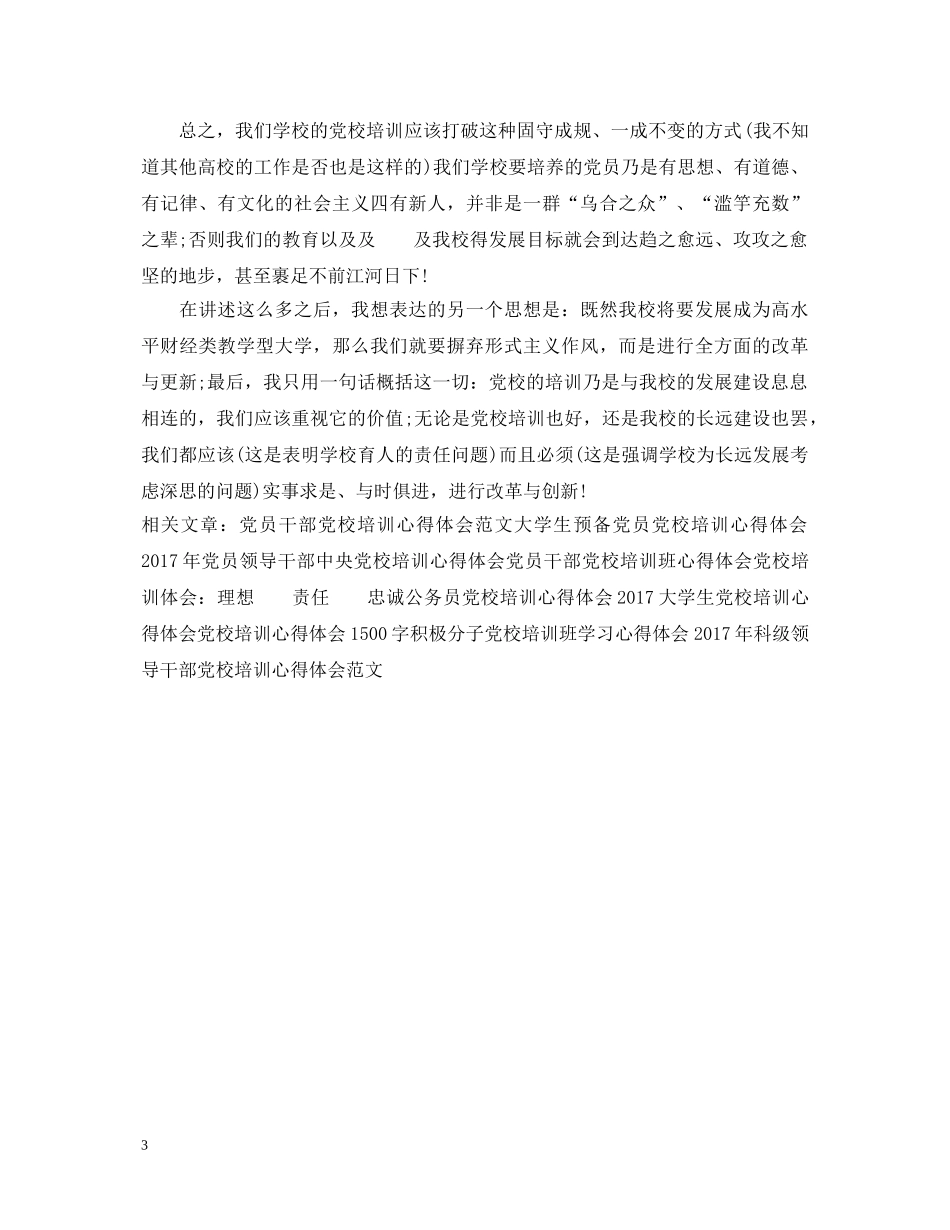 总之，我们学校的党校培训应该打破这种固守成规、一成不变的方式(我不知道其他高校的工作是否也是这样的)我们学校要培养的党员乃是有思想、有道德、有记律、有文化的社会主义四有新人，并非是一群“乌合之众”、“滥竽充数”之辈;否则我们的教育以及及　　及我校得发展目标就会到达趋之愈远、攻攻之愈坚的地步，甚至裹足不前江河日下!

在讲述这么多之后，我想表达的另一个思想是：既然我校将要发展成为高水平财经类教学型大学，那么我们就要摒弃形式主义作风，而是进行全方面的改革与更新;最后，我只用一句话概括这一切：党校的培训乃是与我校的发展建设息息相连的，我们应该重视它的价值;无论是党校培训也好，还是我校的长远建设也罢，我们都应该(这是表明学校育人的责任问题)而且必须(这是强调学校为长远发展考虑深思的问题)实事求是、与时俱进，进行改革与创新!

相关文章：党员干部党校培训心得体会范文大学生预备党员党校培训心得体会2017年党员领导干部中央党校培训心得体会党员干部党校培训班心得体会党校培训体会：理想　　责任　　忠诚公务员党校培训心得体会2017大学生党校培训心得体会党校培训心得体会1500字积极分子党校培训班学习心得体会2017年科级领导干部党校培训心得体会范文

3